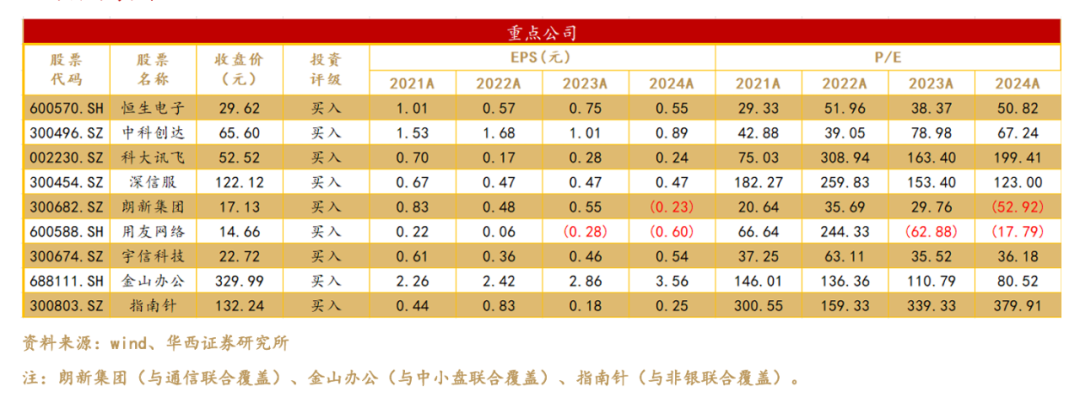 重点公司

| 股票代码 | 股票名称 | 收盘价（元） | 投资评级 | EPS(元) 2021A | EPS(元) 2022A | EPS(元) 2023A | EPS(元) 2024A | P/E 2021A | P/E 2022A | P/E 2023A | P/E 2024A |
|---|---|---|---|---|---|---|---|---|---|---|---|
| 600570.SH | 恒生电子 | 29.62 | 买入 | 1.01 | 0.57 | 0.75 | 0.55 | 29.33 | 51.96 | 38.37 | 50.82 |
| 300496.SZ | 中科创达 | 65.60 | 买入 | 1.53 | 1.68 | 1.01 | 0.89 | 42.88 | 39.05 | 78.98 | 67.24 |
| 002230.SZ | 科大讯飞 | 52.52 | 买入 | 0.70 | 0.17 | 0.28 | 0.24 | 75.03 | 308.94 | 163.40 | 199.41 |
| 300454.SZ | 深信服 | 122.12 | 买入 | 0.67 | 0.47 | 0.47 | 0.47 | 182.27 | 259.83 | 153.40 | 123.00 |
| 300682.SZ | 朗新集团 | 17.13 | 买入 | 0.83 | 0.48 | 0.55 | (0.23) | 20.64 | 35.69 | 29.76 | (52.92) |
| 600588.SH | 用友网络 | 14.66 | 买入 | 0.22 | 0.06 | (0.28) | (0.60) | 66.64 | 244.33 | (62.88) | (17.79) |
| 300674.SZ | 宇信科技 | 22.72 | 买入 | 0.61 | 0.36 | 0.46 | 0.54 | 37.25 | 63.11 | 35.52 | 36.18 |
| 688111.SH | 金山办公 | 329.99 | 买入 | 2.26 | 2.42 | 2.86 | 3.56 | 146.01 | 136.36 | 110.79 | 80.52 |
| 300803.SZ | 指南针 | 132.24 | 买入 | 0.44 | 0.83 | 0.18 | 0.25 | 300.55 | 159.33 | 339.33 | 379.91 |

资料来源：wind、华西证券研究所

注：朗新集团（与通信联合覆盖）、金山办公（与中小盘联合覆盖）、指南针（与非银联合覆盖）。